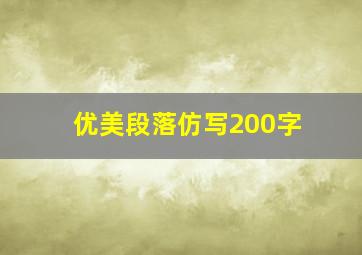 优美段落仿写200字